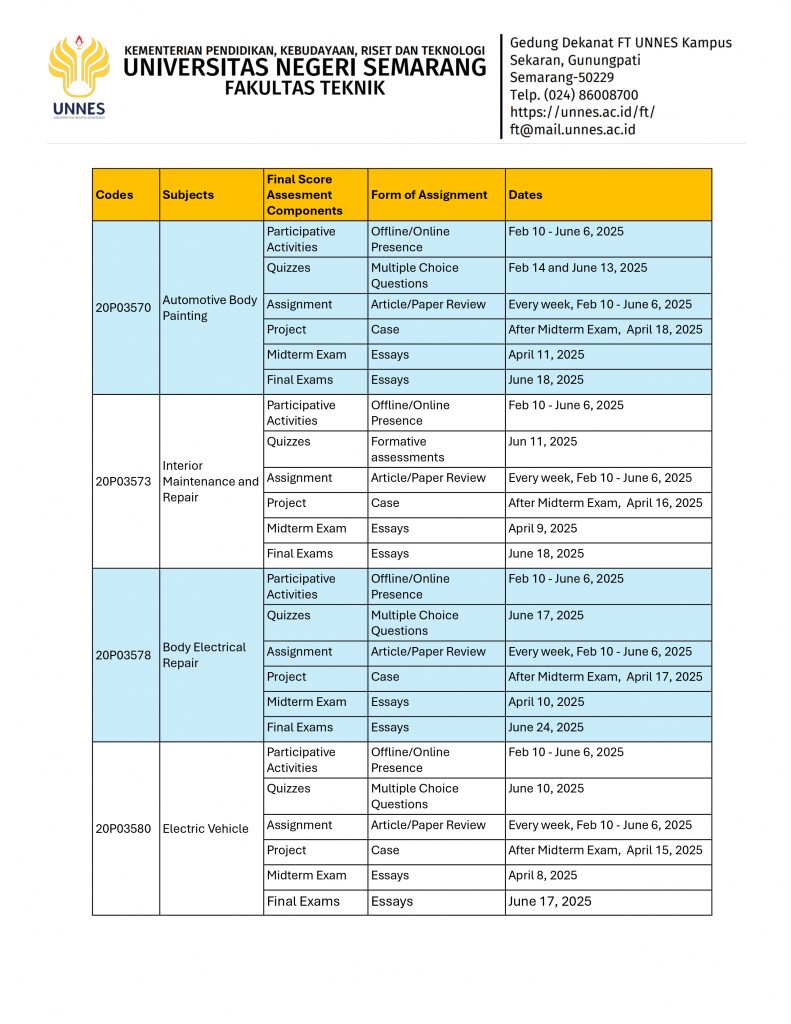 UNNES

KEMENTERIAN PENDIDIKAN, KEBUDAYAAN, RISET DAN TEKNOLOGI
UNIVERSITAS NEGERI SEMARANG
FAKULTAS TEKNIK

Gedung Dekanat FT UNNES Kampus Sekaran, Gunungpati Semarang-50229
Telp. (024) 86008700
https://unnes.ac.id/ft/
ft@mail.unnes.ac.id

| Codes | Subjects | Final Score Assesment Components | Form of Assignment | Dates |
|---|---|---|---|---|
| 20P03570 | Automotive Body Painting | Participative Activities | Offline/Online Presence | Feb 10 - June 6, 2025 |
| | | Quizzes | Multiple Choice Questions | Feb 14 and June 13, 2025 |
| | | Assignment | Article/Paper Review | Every week, Feb 10 - June 6, 2025 |
| | | Project | Case | After Midterm Exam, April 18, 2025 |
| | | Midterm Exam | Essays | April 11, 2025 |
| | | Final Exams | Essays | June 18, 2025 |
| 20P03573 | Interior Maintenance and Repair | Participative Activities | Offline/Online Presence | Feb 10 - June 6, 2025 |
| | | Quizzes | Formative assessments | Jun 11, 2025 |
| | | Assignment | Article/Paper Review | Every week, Feb 10 - June 6, 2025 |
| | | Project | Case | After Midterm Exam, April 16, 2025 |
| | | Midterm Exam | Essays | April 9, 2025 |
| | | Final Exams | Essays | June 18, 2025 |
| 20P03578 | Body Electrical Repair | Participative Activities | Offline/Online Presence | Feb 10 - June 6, 2025 |
| | | Quizzes | Multiple Choice Questions | June 17, 2025 |
| | | Assignment | Article/Paper Review | Every week, Feb 10 - June 6, 2025 |
| | | Project | Case | After Midterm Exam, April 17, 2025 |
| | | Midterm Exam | Essays | April 10, 2025 |
| | | Final Exams | Essays | June 24, 2025 |
| 20P03580 | Electric Vehicle | Participative Activities | Offline/Online Presence | Feb 10 - June 6, 2025 |
| | | Quizzes | Multiple Choice Questions | June 10, 2025 |
| | | Assignment | Article/Paper Review | Every week, Feb 10 - June 6, 2025 |
| | | Project | Case | After Midterm Exam, April 15, 2025 |
| | | Midterm Exam | Essays | April 8, 2025 |
| | | Final Exams | Essays | June 17, 2025 |